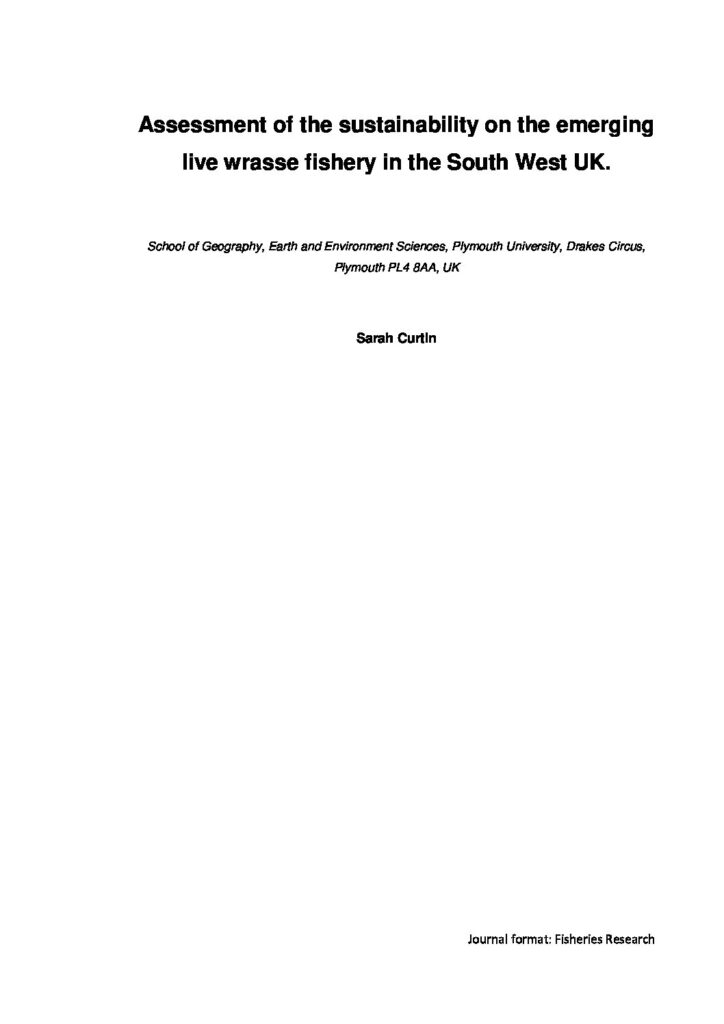 Assessment of the sustainability on the emerging live wrasse fishery in the South West UK.

School of Geography, Earth and Environment Sciences, Plymouth University, Drakes Circus, Plymouth PL4 8AA, UK

Sarah Curtin

Journal format: Fisheries Research